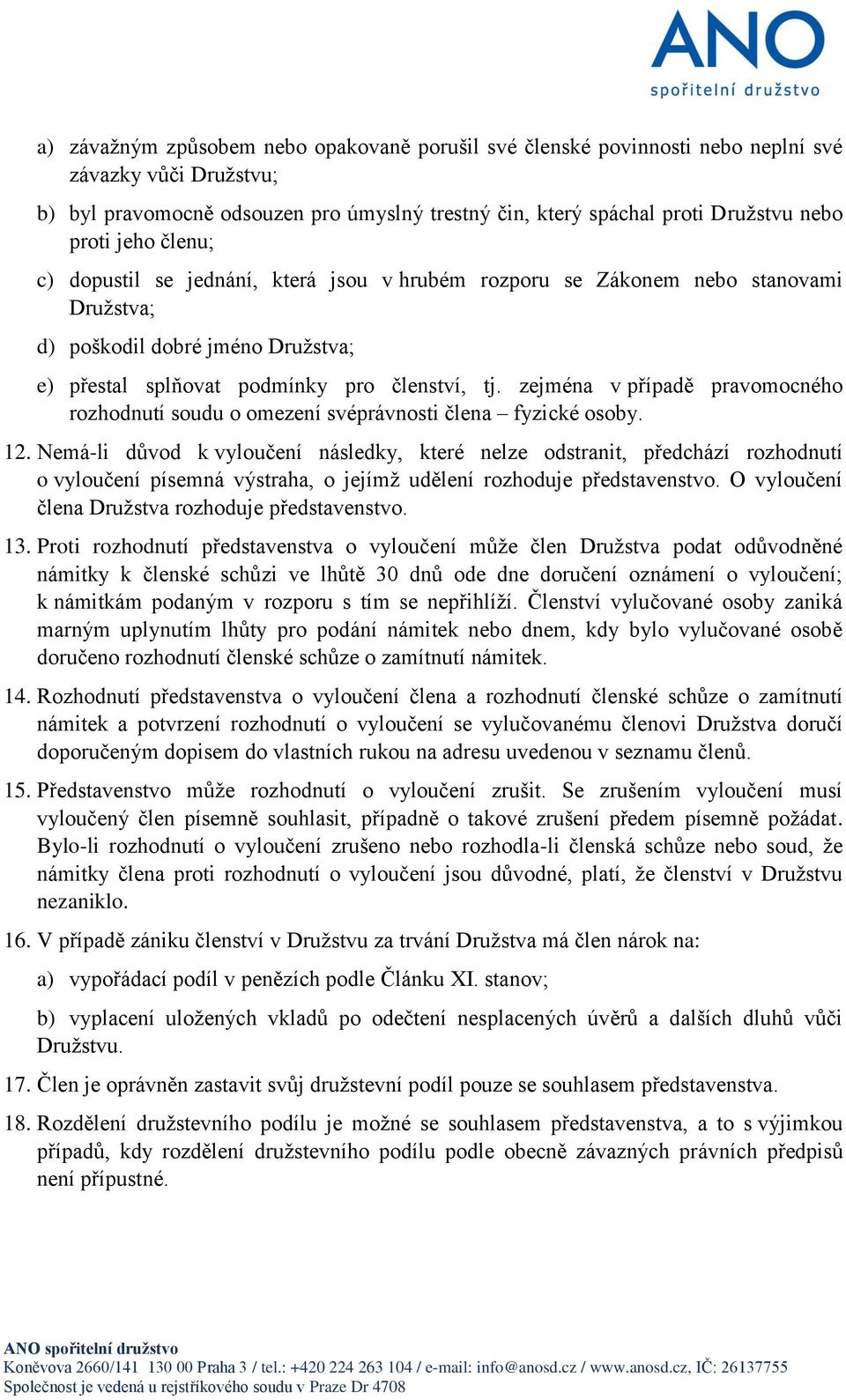 ANO
spořitelní družstvo

a) závažným způsobem nebo opakovaně porušil své členské povinnosti nebo neplní své závazky vůči Družstvu;

b) byl pravomocně odsouzen pro úmyslný trestný čin, který spáchal proti Družstvu nebo proti jeho členu;

c) dopustil se jednání, která jsou v hrubém rozporu se Zákonem nebo stanovami Družstva;

d) poškodil dobré jméno Družstva;

e) přestal splňovat podmínky pro členství, tj. zejména v případě pravomocného rozhodnutí soudu o omezení svéprávnosti člena – fyzické osoby.

12. Nemá-li důvod k vyloučení následky, které nelze odstranit, předchází rozhodnutí o vyloučení písemná výstraha, o jejímž udělení rozhoduje představenstvo. O vyloučení člena Družstva rozhoduje představenstvo.

13. Proti rozhodnutí představenstva o vyloučení může člen Družstva podat odůvodněné námitky k členské schůzi ve lhůtě 30 dnů ode dne doručení oznámení o vyloučení; k námitkám podaným v rozporu s tím se nepřihlíží. Členství vylučované osoby zaniká marným uplynutím lhůty pro podání námitek nebo dnem, kdy bylo vylučované osobě doručeno rozhodnutí členské schůze o zamítnutí námitek.

14. Rozhodnutí představenstva o vyloučení člena a rozhodnutí členské schůze o zamítnutí námitek a potvrzení rozhodnutí o vyloučení se vylučovanému členovi Družstva doručí doporučeným dopisem do vlastních rukou na adresu uvedenou v seznamu členů.

15. Představenstvo může rozhodnutí o vyloučení zrušit. Se zrušením vyloučení musí vyloučený člen písemně souhlasit, případně o takové zrušení předem písemně požádat. Bylo-li rozhodnutí o vyloučení zrušeno nebo rozhodla-li členská schůze nebo soud, že námitky člena proti rozhodnutí o vyloučení jsou důvodné, platí, že členství v Družstvu nezaniklo.

16. V případě zániku členství v Družstvu za trvání Družstva má člen nárok na:

a) vypořádací podíl v penězích podle Článku XI. stanov;

b) vyplacení uložených vkladů po odečtení nesplacených úvěrů a dalších dluhů vůči Družstvu.

17. Člen je oprávněn zastavit svůj družstevní podíl pouze se souhlasem představenstva.

18. Rozdělení družstevního podílu je možné se souhlasem představenstva, a to s výjimkou případů, kdy rozdělení družstevního podílu podle obecně závazných právních předpisů není přípustné.

ANO spořitelní družstvo
Koněvova 2660/141 130 00 Praha 3 / tel.: +420 224 263 104 / e-mail: info@anosd.cz / www.anosd.cz, IČ: 26137755
Společnost je vedená u rejstříkového soudu v Praze Dr 4708